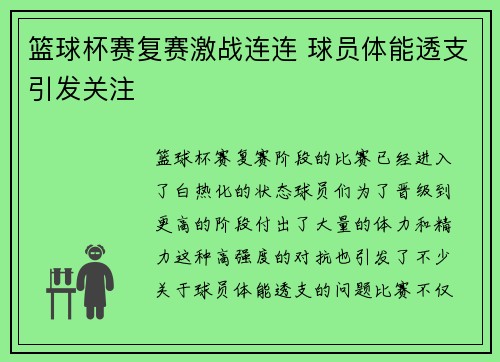 篮球杯赛复赛激战连连 球员体能透支引发关注

篮球杯赛复赛阶段的比赛已经进入了白热化的状态球员们为了晋级到更高的阶段付出了大量的体力和精力这种高强度的对抗也引发了不少关于球员体能透支的问题比赛不仅